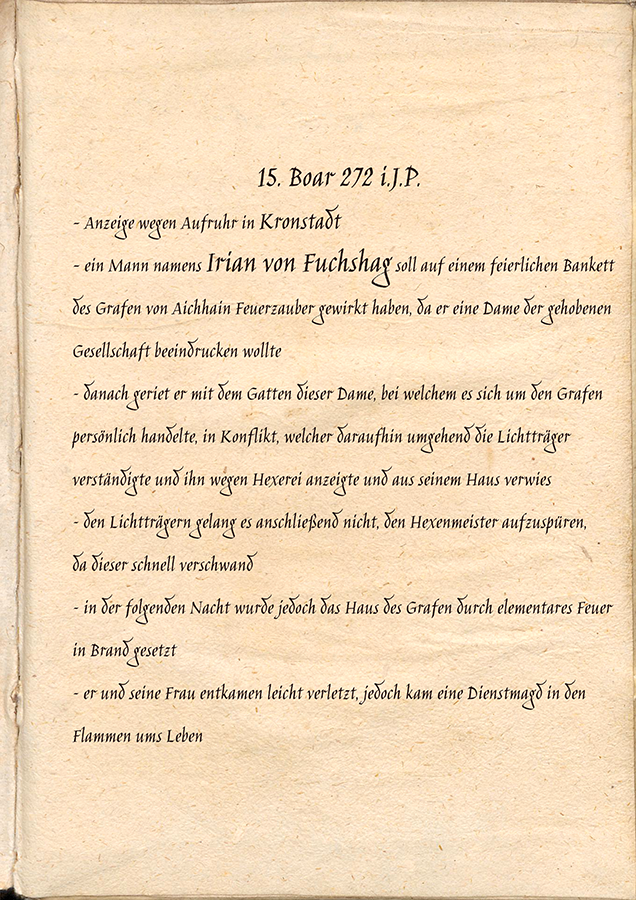 15. Boar 272 i.J.P.

- Anzeige wegen Aufruhr in Kronstadt
- ein Mann namens Irian von Fuchshag soll auf einem feierlichen Bankett des Grafen von Aichhain Feuerzauber gewirkt haben, da er eine Dame der gehobenen Gesellschaft beeindrucken wollte
- danach geriet er mit dem Gatten dieser Dame, bei welchem es sich um den Grafen persönlich handelte, in Konflikt, welcher daraufhin umgehend die Lichtträger verständigte und ihn wegen Hexerei anzeigte und aus seinem Haus verwies
- den Lichtträgern gelang es anschließend nicht, den Hexenmeister aufzuspüren, da dieser schnell verschwand
- in der folgenden Nacht wurde jedoch das Haus des Grafen durch elementares Feuer in Brand gesetzt
- er und seine Frau entkamen leicht verletzt, jedoch kam eine Dienstmagd in den Flammen ums Leben